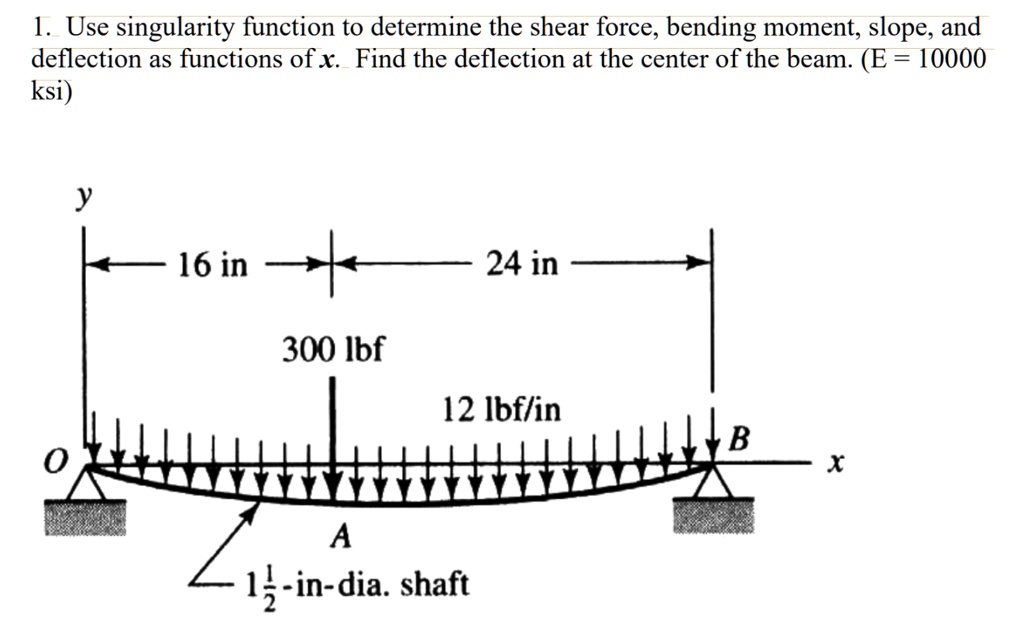 1. Use singularity function to determine the shear force, bending moment, slope, and deflection as functions of $x$. Find the deflection at the center of the beam. (E = 10000 ksi)

$y$

16 in

24 in

300 lbf

12 lbf/in

$O$

$B$

$x$

$A$

$1\frac{1}{2}$-in-dia. shaft